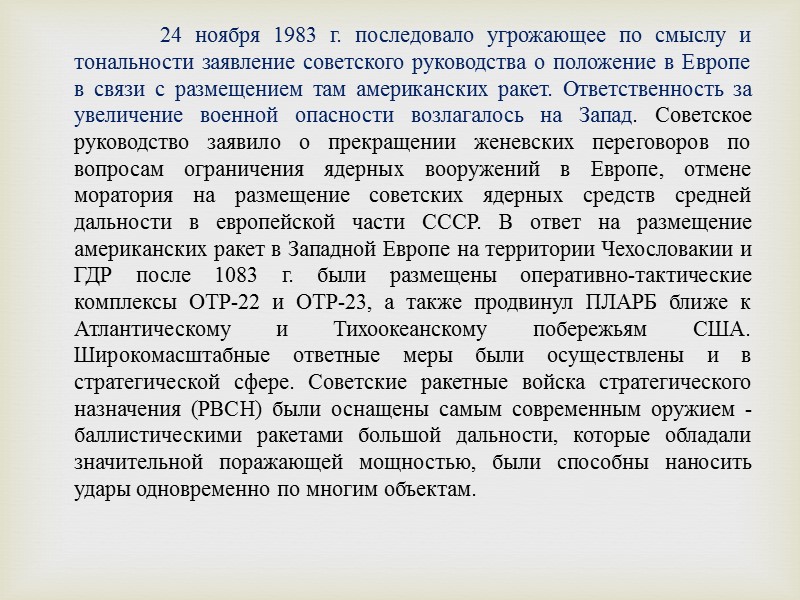 24 ноября 1983 г. последовало угрожающее по смыслу и тональности заявление советского руководства о положение в Европе в связи с размещением там американских ракет. Ответственность за увеличение военной опасности возлагалось на Запад. Советское руководство заявило о прекращении женевских переговоров по вопросам ограничения ядерных вооружений в Европе, отмене моратория на размещение советских ядерных средств средней дальности в европейской части СССР. В ответ на размещение американских ракет в Западной Европе на территории Чехословакии и ГДР после 1083 г. были размещены оперативно-тактические комплексы ОТР-22 и ОТР-23, а также продвинул ПЛАРБ ближе к Атлантическому и Тихоокеанскому побережьям США. Широкомасштабные ответные меры были осуществлены и в стратегической сфере. Советские ракетные войска стратегического назначения (РВСН) были оснащены самым современным оружием - баллистическими ракетами большой дальности, которые обладали значительной поражающей мощностью, были способны наносить удары одновременно по многим объектам.